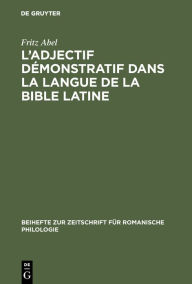 DE GRUYTER

Fritz Abel

L'ADJECTIF DÉMONSTRATIF DANS LA LANGUE DE LA BIBLE LATINE

BEIHEFTE ZUR ZEITSCHRIFT FÜR ROMANISCHE PHILOLOGIE

DE G